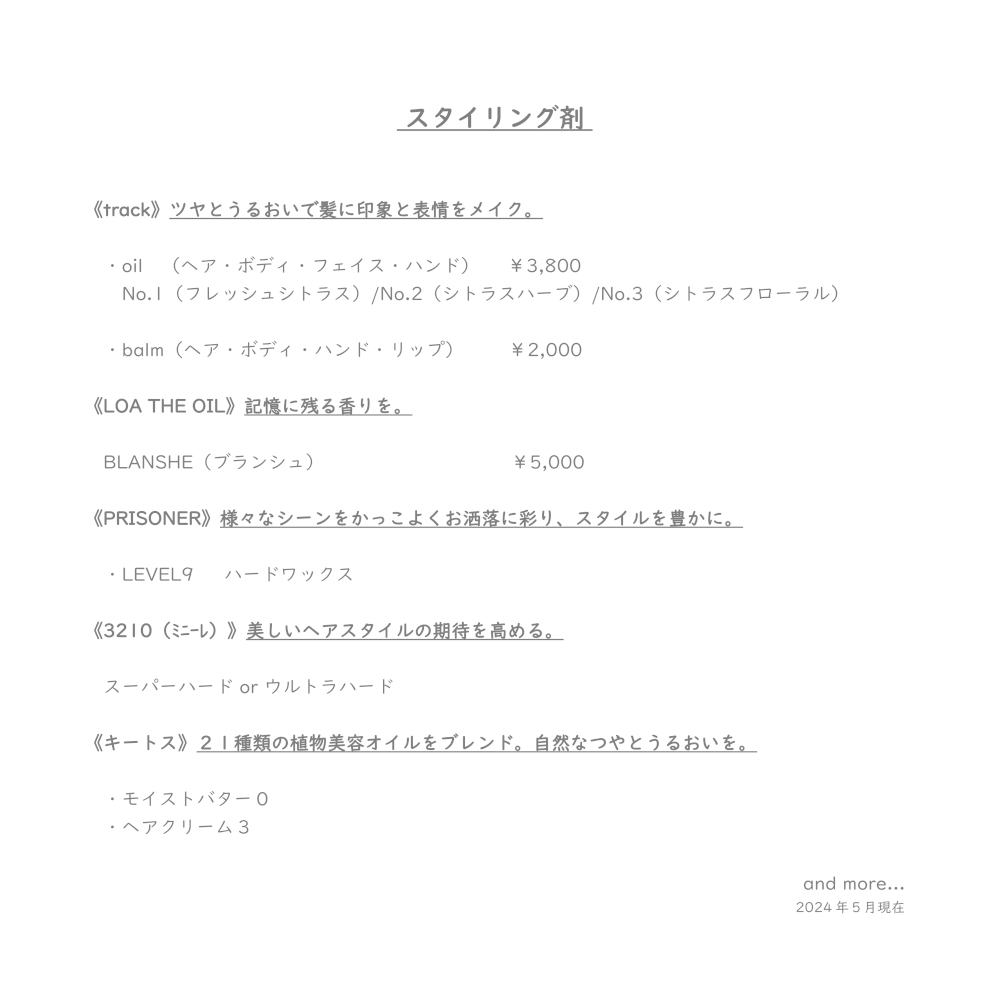 スタイリング剤

《track》ツヤとうるおいで髪に印象と表情をメイク。

・oil （ヘア・ボディ・フェイス・ハンド） ￥3,800
No.1（フレッシュシトラス）/No.2（シトラスハーブ）/No.3（シトラスフローラル）

・balm（ヘア・ボディ・ハンド・リップ） ￥2,000

《LOA THE OIL》記憶に残る香りを。

BLANSHE（ブランシュ） ￥5,000

《PRISONER》様々なシーンをかっこよくお洒落に彩り、スタイルを豊かに。

・LEVEL9 ハードワックス

《3210（ミニーレ）》美しいヘアスタイルの期待を高める。

スーパーハード or ウルトラハード

《キートス》２１種類の植物美容オイルをブレンド。自然なつやとうるおいを。

・モイストバター０
・ヘアクリーム３

and more...
2024年５月現在